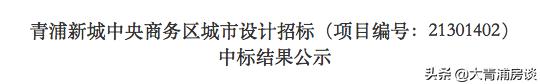 青浦新城中央商务区城市设计招标（项目编号：21301402）
中标结果公示

头条 @大青浦房谈